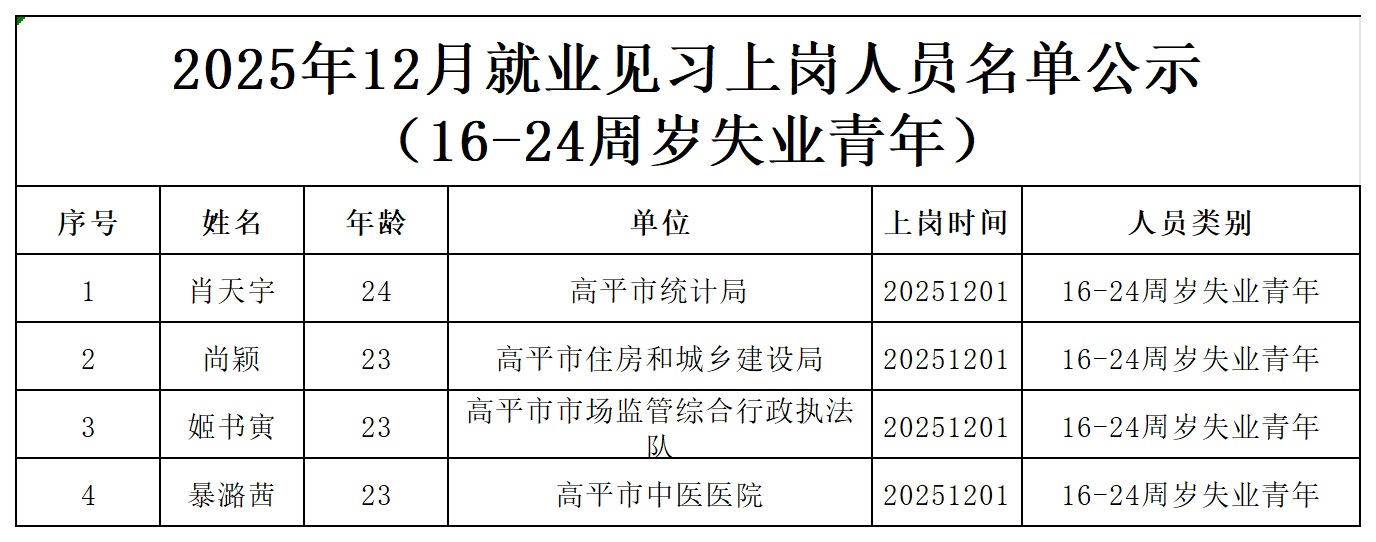 2025年12月就业见习上岗人员名单公示
（16-24周岁失业青年）

| 序号 | 姓名 | 年龄 | 单位 | 上岗时间 | 人员类别 |
|---|---|---|---|---|---|
| 1 | 肖天宇 | 24 | 高平市统计局 | 20251201 | 16-24周岁失业青年 |
| 2 | 尚颖 | 23 | 高平市住房和城乡建设局 | 20251201 | 16-24周岁失业青年 |
| 3 | 姬书寅 | 23 | 高平市市场监管综合行政执法队 | 20251201 | 16-24周岁失业青年 |
| 4 | 暴潞茜 | 23 | 高平市中医医院 | 20251201 | 16-24周岁失业青年 |